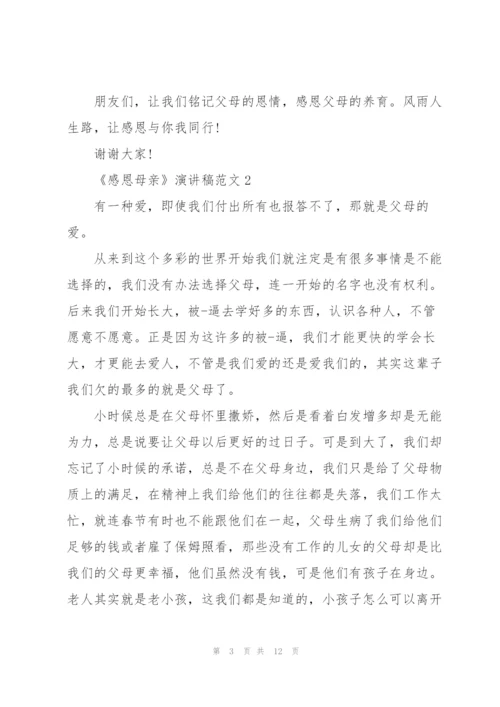 朋友们，让我们铭记父母的恩情，感恩父母的养育。风雨人生路，让感恩与你我同行!

谢谢大家!

《感恩母亲》演讲稿范文 2

有一种爱，即使我们付出所有也报答不了，那就是父母的爱。

从来到这个多彩的世界开始我们就注定是有很多事情是不能选择的，我们没有办法选择父母，连一开始的名字也没有权利。后来我们开始长大，被-逼去学好多的东西，认识各种人，不管愿意不愿意。正是因为这许多的被-逼，我们才能更快的学会长大，才更能去爱人，不管是我们爱的还是爱我们的，其实这辈子我们欠的最多的就是父母了。

小时候总是在父母怀里撒娇，然后是看着白发增多却是无能为力，总是说要让父母以后更好的过日子。可是到大了，我们却忘记了小时候的承诺，总是不在父母身边，我们只是给了父母物质上的满足，在精神上我们给他们的往往都是失落，我们工作太忙，就连春节有时也不能跟他们在一起，父母生病了我们给他们足够的钱或者雇了保姆照看，那些没有工作的儿女的父母却是比我们的父母更幸福，他们虽然没有钱，可是他们有孩子在身边。老人其实就是老小孩，这我们都是知道的，小孩子怎么可以离开

第 3 页 共 12 页